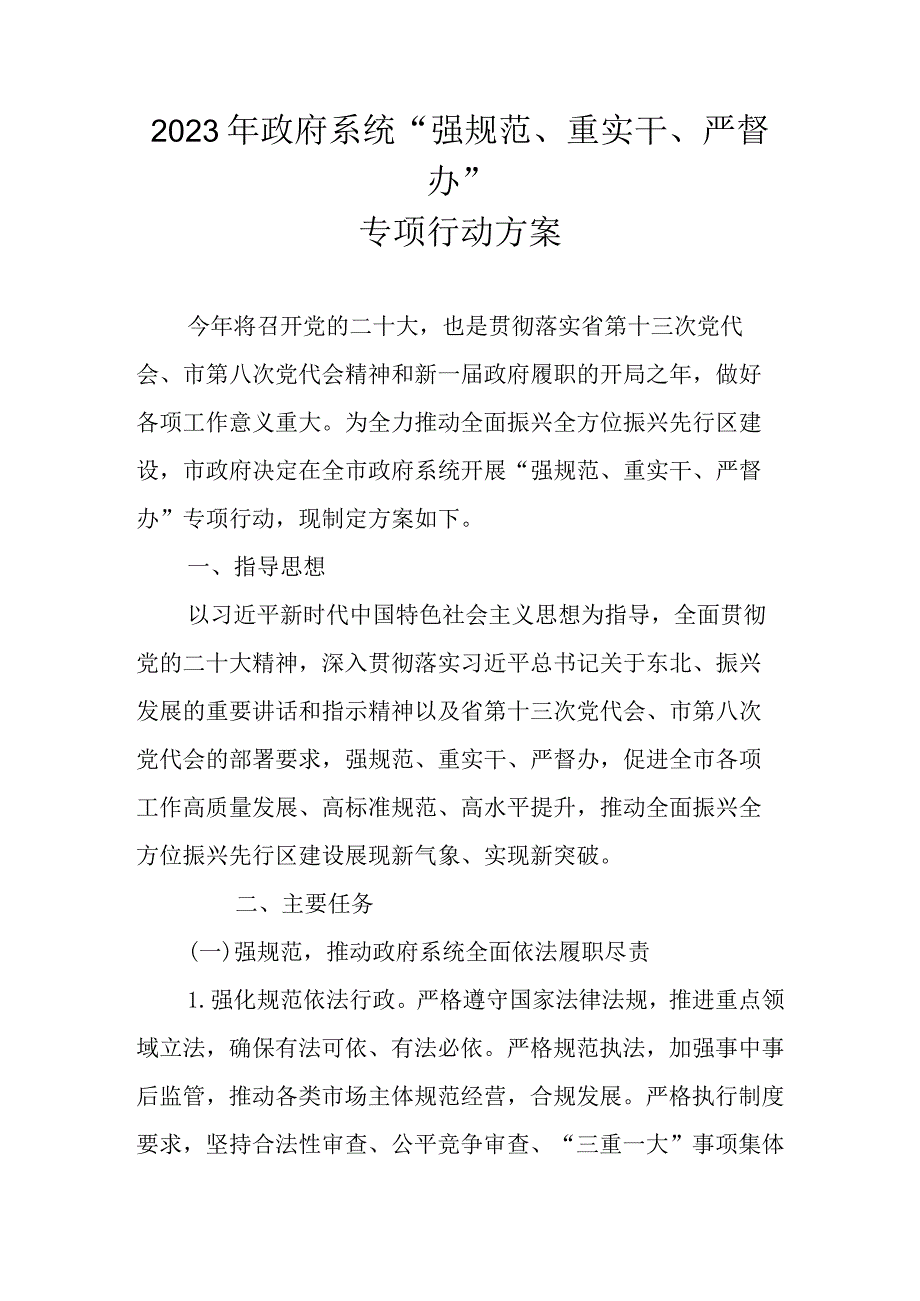 2023年政府系统“强规范、重实干、严督办”
专项行动方案

今年将召开党的二十大，也是贯彻落实省第十三次党代会、市第八次党代会精神和新一届政府履职的开局之年，做好各项工作意义重大。为全力推动全面振兴全方位振兴先行区建设，市政府决定在全市政府系统开展“强规范、重实干、严督办”专项行动，现制定方案如下。

一、指导思想

以习近平新时代中国特色社会主义思想为指导，全面贯彻党的二十大精神，深入贯彻落实习近平总书记关于东北、振兴发展的重要讲话和指示精神以及省第十三次党代会、市第八次党代会的部署要求，强规范、重实干、严督办，促进全市各项工作高质量发展、高标准规范、高水平提升，推动全面振兴全方位振兴先行区建设展现新气象、实现新突破。

二、主要任务

(一)强规范，推动政府系统全面依法履职尽责

1.强化规范依法行政。严格遵守国家法律法规，推进重点领域立法，确保有法可依、有法必依。严格规范执法，加强事中事后监管，推动各类市场主体规范经营，合规发展。严格执行制度要求，坚持合法性审查、公平竞争审查、“三重一大”事项集体